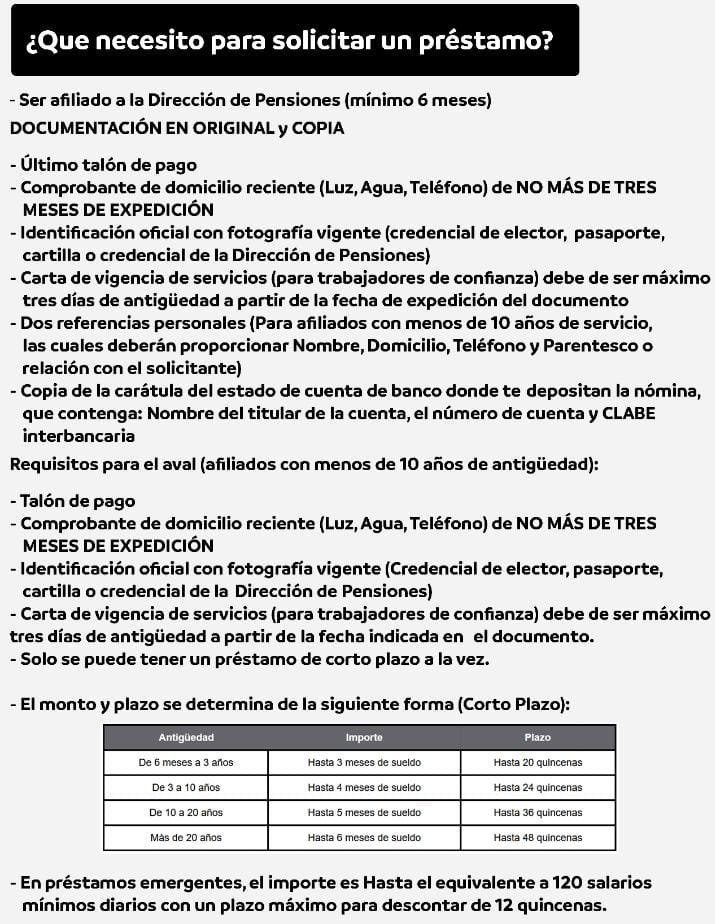 ¿Que necesito para solicitar un préstamo?

- Ser afiliado a la Dirección de Pensiones (mínimo 6 meses)

DOCUMENTACIÓN EN ORIGINAL y COPIA

- Último talón de pago
- Comprobante de domicilio reciente (Luz, Agua, Teléfono) de NO MÁS DE TRES MESES DE EXPEDICIÓN
- Identificación oficial con fotografía vigente (credencial de elector, pasaporte, cartilla o credencial de la Dirección de Pensiones)
- Carta de vigencia de servicios (para trabajadores de confianza) debe de ser máximo tres días de antigüedad a partir de la fecha de expedición del documento
- Dos referencias personales (Para afiliados con menos de 10 años de servicio, las cuales deberán proporcionar Nombre, Domicilio, Teléfono y Parentesco o relación con el solicitante)
- Copia de la carátula del estado de cuenta de banco donde te depositan la nómina, que contenga: Nombre del titular de la cuenta, el número de cuenta y CLABE interbancaria

Requisitos para el aval (afiliados con menos de 10 años de antigüedad):

- Talón de pago
- Comprobante de domicilio reciente (Luz, Agua, Teléfono) de NO MÁS DE TRES MESES DE EXPEDICIÓN
- Identificación oficial con fotografía vigente (Credencial de elector, pasaporte, cartilla o credencial de la Dirección de Pensiones)
- Carta de vigencia de servicios (para trabajadores de confianza) debe de ser máximo tres días de antigüedad a partir de la fecha indicada en el documento.
- Solo se puede tener un préstamo de corto plazo a la vez.

- El monto y plazo se determina de la siguiente forma (Corto Plazo):

| Antigüedad | Importe | Plazo |
|---|---|---|
| De 6 meses a 3 años | Hasta 3 meses de sueldo | Hasta 20 quincenas |
| De 3 a 10 años | Hasta 4 meses de sueldo | Hasta 24 quincenas |
| De 10 a 20 años | Hasta 5 meses de sueldo | Hasta 36 quincenas |
| Más de 20 años | Hasta 6 meses de sueldo | Hasta 48 quincenas |

- En préstamos emergentes, el importe es Hasta el equivalente a 120 salarios mínimos diarios con un plazo máximo para descontar de 12 quincenas.